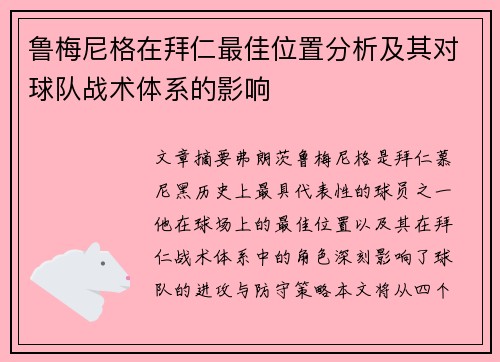 鲁梅尼格在拜仁最佳位置分析及其对球队战术体系的影响

文章摘要弗朗茨鲁梅尼格是拜仁慕尼黑历史上最具代表性的球员之一他在球场上的最佳位置以及其在拜仁战术体系中的角色深刻影响了球队的进攻与防守策略本文将从四个